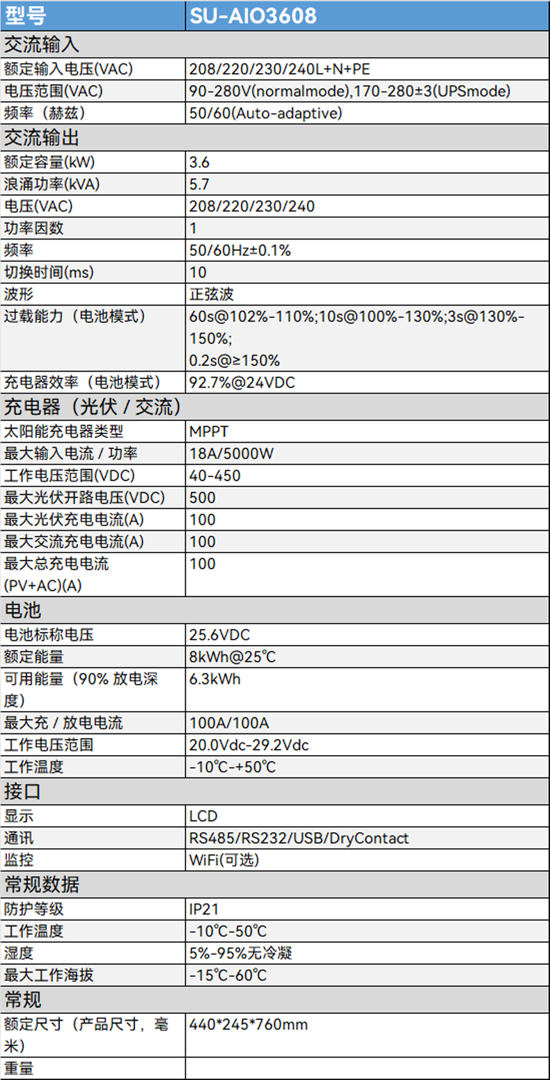 | 型号 | SU-AIO3608 |
|---|---|
| 交流输入 | |
| 额定输入电压(VAC) | 208/220/230/240L+N+PE |
| 电压范围(VAC) | 90-280V(normalmode),170-280±3(UPSmode) |
| 频率（赫兹） | 50/60(Auto-adaptive) |
| 交流输出 | |
| 额定容量(kW) | 3.6 |
| 浪涌功率(kVA) | 5.7 |
| 电压(VAC) | 208/220/230/240 |
| 功率因数 | 1 |
| 频率 | 50/60Hz±0.1% |
| 切换时间(ms) | 10 |
| 波形 | 正弦波 |
| 过载能力（电池模式） | 60s@102%-110%;10s@100%-130%;3s@130%-150%; 0.2s@≥150% |
| 充电器效率（电池模式） | 92.7%@24VDC |
| 充电器（光伏 / 交流） | |
| 太阳能充电器类型 | MPPT |
| 最大输入电流 / 功率 | 18A/5000W |
| 工作电压范围(VDC) | 40-450 |
| 最大光伏开路电压(VDC) | 500 |
| 最大光伏充电电流(A) | 100 |
| 最大交流充电电流(A) | 100 |
| 最大总充电电流 (PV+AC)(A) | 100 |
| 电池 | |
| 电池标称电压 | 25.6VDC |
| 额定能量 | 8kWh@25℃ |
| 可用能量（90% 放电深度） | 6.3kWh |
| 最大充 / 放电电流 | 100A/100A |
| 工作电压范围 | 20.0Vdc-29.2Vdc |
| 工作温度 | -10℃-+50℃ |
| 接口 | |
| 显示 | LCD |
| 通讯 | RS485/RS232/USB/DryContact |
| 监控 | WiFi(可选) |
| 常规数据 | |
| 防护等级 | IP21 |
| 工作温度 | -10℃-50℃ |
| 湿度 | 5%-95%无冷凝 |
| 最大工作海拔 | -15℃-60℃ |
| 常规 | |
| 额定尺寸（产品尺寸，毫米） | 440*245*760mm |
| 重量 | |